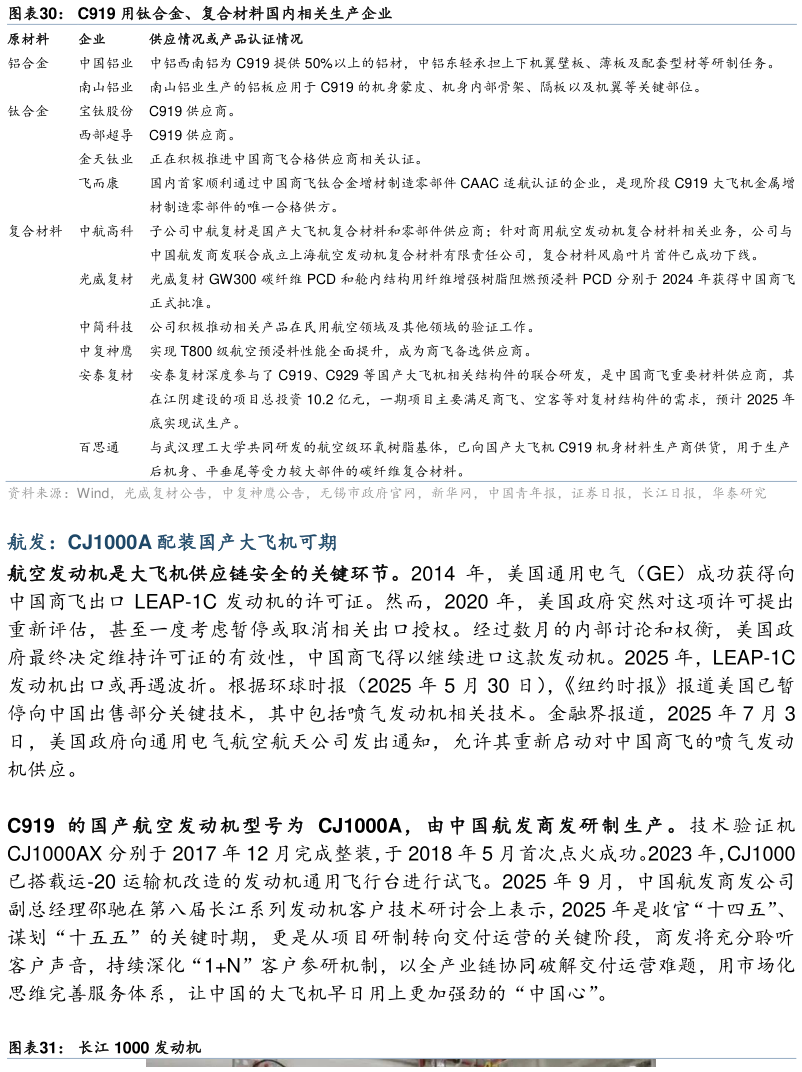 图表30： C919 用钛合金、复合材料国内相关生产企业

| 原材料 | 企业 | 供应情况或产品认证情况 |
|---|---|---|
| 铝合金 | 中国铝业 | 中铝西南铝为 C919 提供 50%以上的铝材，中铝东轻承担上下机翼壁板、薄板及配套型材等研制任务。 |
| | 南山铝业 | 南山铝业生产的铝板应用于 C919 的机身蒙皮、机身内部骨架、隔板以及机翼等关键部位。 |
| 钛合金 | 宝钛股份 | C919 供应商。 |
| | 西部超导 | C919 供应商。 |
| | 金天钛业 | 正在积极推进中国商飞合格供应商相关认证。 |
| | 飞而康 | 国内首家顺利通过中国商飞钛合金增材制造零部件 CAAC 适航认证的企业，是现阶段 C919 大飞机金属增材制造零部件的唯一合格供方。 |
| 复合材料 | 中航高科 | 子公司中航复材是国产大飞机复合材料和零部件供应商；针对商用航空发动机复合材料相关业务，公司与中国航发商发联合成立上海航空发动机复合材料有限责任公司，复合材料风扇叶片首件已成功下线。 |
| | 光威复材 | 光威复材 GW300 碳纤维 PCD 和舱内结构用纤维增强树脂阻燃预浸料 PCD 分别于 2024 年获得中国商飞正式批准。 |
| | 中简科技 | 公司积极推动相关产品在民用航空领域及其他领域的验证工作。 |
| | 中复神鹰 | 实现 T800 级航空预浸料性能全面提升，成为商飞备选供应商。 |
| | 安泰复材 | 安泰复材深度参与了 C919、C929 等国产大飞机相关结构件的联合研发，是中国商飞重要材料供应商，其在江阴建设的项目总投资 10.2 亿元，一期项目主要满足商飞、空客等对复材结构件的需求，预计 2025 年底实现试生产。 |
| | 百思通 | 与武汉理工大学共同研发的航空级环氧树脂基体，已向国产大飞机 C919 机身材料生产商供货，用于生产后机身、平垂尾等受力较大部件的碳纤维复合材料。 |

资料来源：Wind，光威复材公告，中复神鹰公告，无锡市政府官网，新华网，中国青年报，证券日报，长江日报，华泰研究

航发：CJ1000A 配装国产大飞机可期

航空发动机是大飞机供应链安全的关键环节。2014 年，美国通用电气（GE）成功获得向中国商飞出口 LEAP-1C 发动机的许可证。然而，2020 年，美国政府突然对这项许可提出重新评估，甚至一度考虑暂停或取消相关出口授权。经过数月的内部讨论和权衡，美国政府最终决定维持许可证的有效性，中国商飞得以继续进口这款发动机。2025 年，LEAP-1C 发动机出口或再遇波折。根据环球时报（2025 年 5 月 30 日），《纽约时报》报道美国已暂停向中国出售部分关键技术，其中包括喷气发动机相关技术。金融界报道，2025 年 7 月 3 日，美国政府向通用电气航空航天公司发出通知，允许其重新启动对中国商飞的喷气发动机供应。

C919 的国产航空发动机型号为 CJ1000A，由中国航发商发研制生产。技术验证机 CJ1000AX 分别于 2017 年 12 月完成整装，于 2018 年 5 月首次点火成功。2023 年，CJ1000 已搭载运-20 运输机改造的发动机通用飞行台进行试飞。2025 年 9 月，中国航发商发公司副总经理邵驰在第八届长江系列发动机客户技术研讨会上表示，2025 年是收官“十四五”、谋划“十五五”的关键时期，更是从项目研制转向交付运营的关键阶段，商发将充分聆听客户声音，持续深化“1+N”客户参研机制，以全产业链协同破解交付运营难题，用市场化思维完善服务体系，让中国的大飞机早日用上更加强劲的“中国心”。

图表31： 长江 1000 发动机